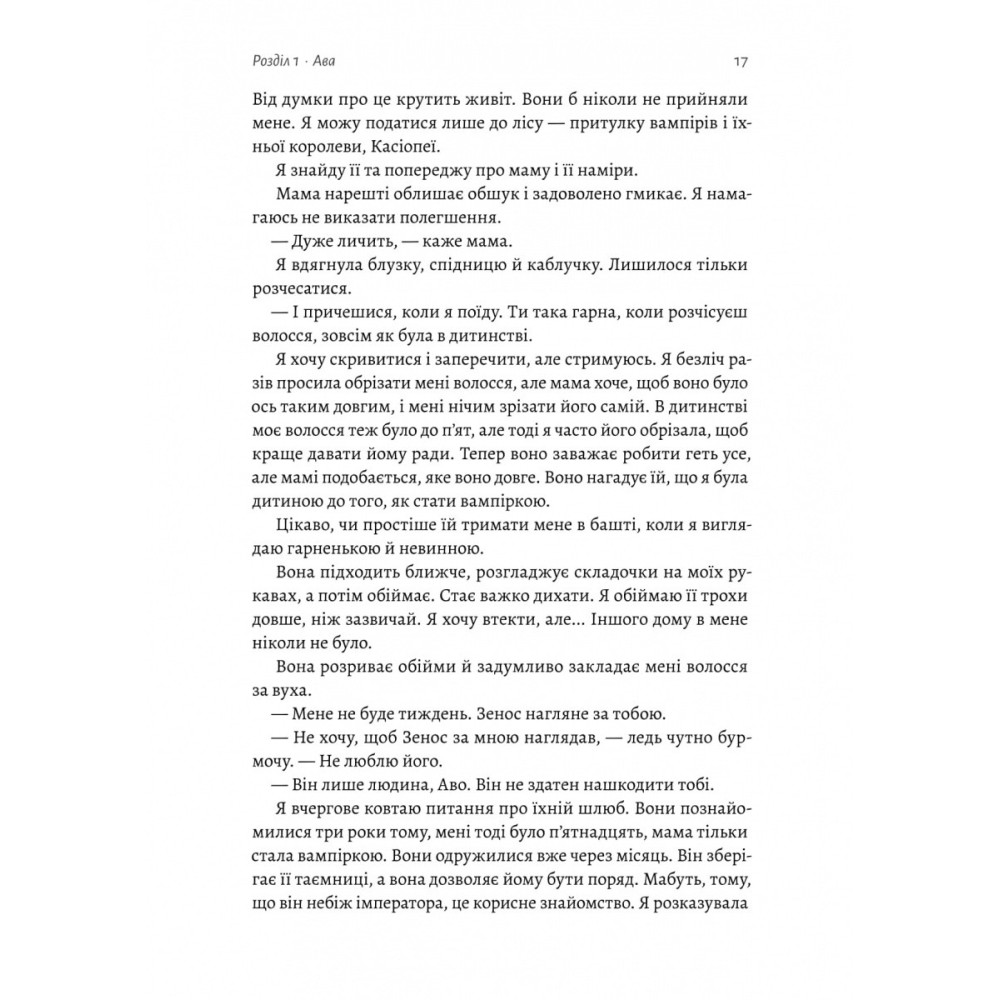 Розділ 1 · Ава

17

Від думки про це крутить живіт. Вони б ніколи не прийняли мене. Я можу податися лише до лісу — притулку вампірів і їхньої королеви, Касіопеї.

Я знайду її та попереджу про маму і її наміри.

Мама нарешті облишає обшук і задоволено гмикає. Я намагаюсь не виказати полегшення.

— Дуже личить, — каже мама.

Я вдягнула блузку, спідницю й каблучку. Лишилося тільки розчесатися.

— І причешися, коли я поїду. Ти така гарна, коли розчісуєш волосся, зовсім як була в дитинстві.

Я хочу скривитися і заперечити, але стримуюсь. Я безліч разів просила обрізати мені волосся, але мама хоче, щоб воно було ось таким довгим, і мені нічим зрізати його самій. В дитинстві моє волосся теж було до п'ят, але тоді я часто його обрізала, щоб краще давати йому ради. Тепер воно заважає робити геть усе, але мамі подобається, яке воно довге. Воно нагадує їй, що я була дитиною до того, як стати вампіркою.

Цікаво, чи простіше їй тримати мене в башті, коли я виглядаю гарненькою й невинною.

Вона підходить ближче, розгладжує складочки на моїх рукавах, а потім обіймає. Стає важко дихати. Я обіймаю її трохи довше, ніж зазвичай. Я хочу втекти, але... Іншого дому в мене ніколи не було.

Вона розриває обійми й задумливо закладає мені волосся за вуха.

— Мене не буде тиждень. Зенос нагляне за тобою.

— Не хочу, щоб Зенос за мною наглядав, — ледь чутно бурмочу. — Не люблю його.

— Він лише людина, Аво. Він не здатен нашкодити тобі.

Я вчергове ковтаю питання про їхній шлюб. Вони познайомилися три роки тому, мені тоді було п'ятнадцять, мама тільки стала вампіркою. Вони одружилися вже через місяць. Він зберігає її таємниці, а вона дозволяє йому бути поряд. Мабуть, тому, що він небіж імператора, це корисне знайомство. Я розказувала